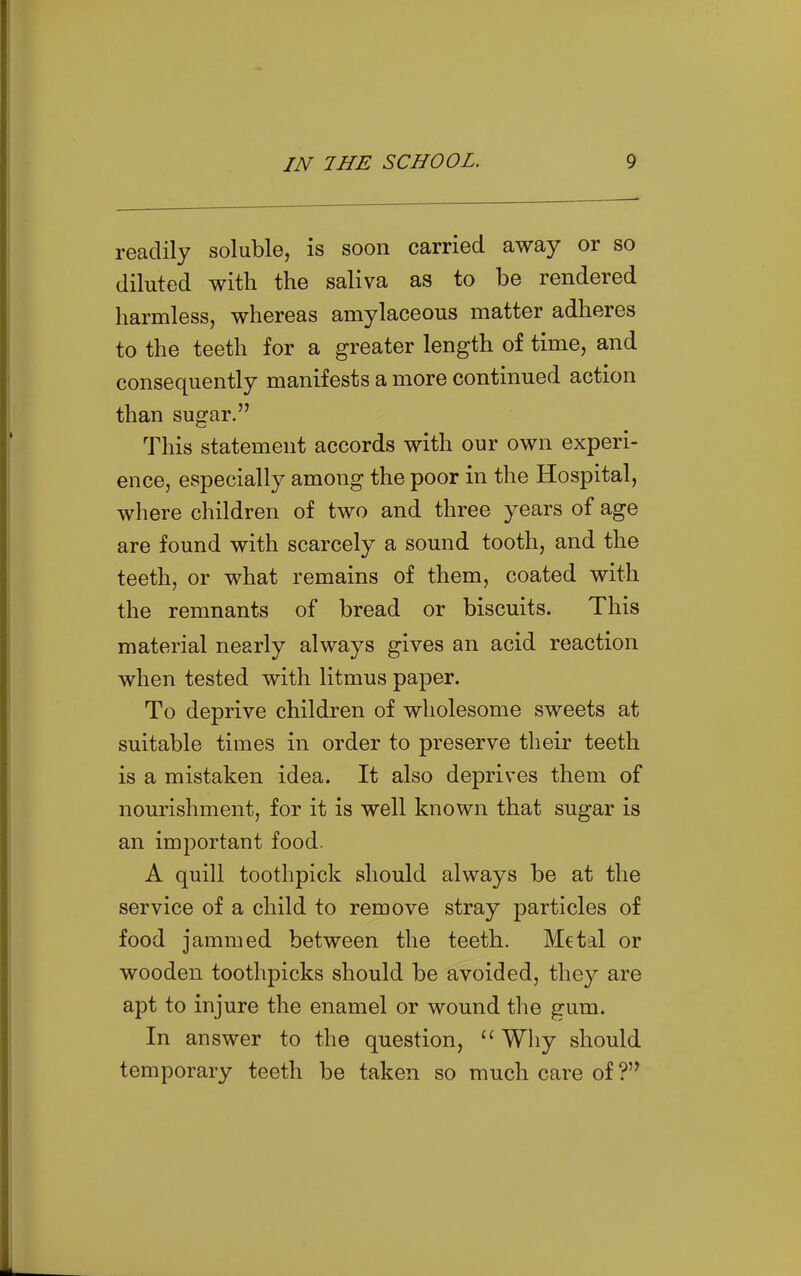 IN THE SCHOOL. 9

readily soluble, is soon carried away or so diluted with the saliva as to be rendered harmless, whereas amylaceous matter adheres to the teeth for a greater length of time, and consequently manifests a more continued action than sugar."

This statement accords with our own experience, especially among the poor in the Hospital, where children of two and three years of age are found with scarcely a sound tooth, and the teeth, or what remains of them, coated with the remnants of bread or biscuits. This material nearly always gives an acid reaction when tested with litmus paper.

To deprive children of wholesome sweets at suitable times in order to preserve their teeth is a mistaken idea. It also deprives them of nourishment, for it is well known that sugar is an important food.

A quill toothpick should always be at the service of a child to remove stray particles of food jammed between the teeth. Metal or wooden toothpicks should be avoided, they are apt to injure the enamel or wound the gum.

In answer to the question, "Why should temporary teeth be taken so much care of?"